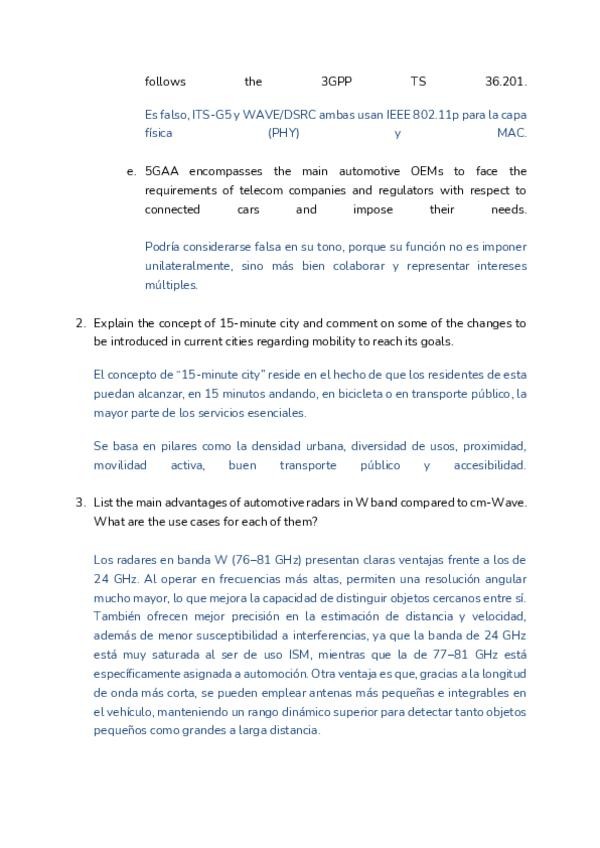 follows the 3GPP TS 36.201.

Es falso, ITS-G5 y WAVE/DSRC ambas usan IEEE 802.11p para la capa física (PHY) y MAC.

e. 5GAA encompasses the main automotive OEMs to face the requirements of telecom companies and regulators with respect to connected cars and impose their needs.

Podría considerarse falsa en su tono, porque su función no es imponer unilateralmente, sino más bien colaborar y representar intereses múltiples.

2. Explain the concept of 15-minute city and comment on some of the changes to be introduced in current cities regarding mobility to reach its goals.

El concepto de "15-minute city" reside en el hecho de que los residentes de esta puedan alcanzar, en 15 minutos andando, en bicicleta o en transporte público, la mayor parte de los servicios esenciales.

Se basa en pilares como la densidad urbana, diversidad de usos, proximidad, movilidad activa, buen transporte público y accesibilidad.

3. List the main advantages of automotive radars in W band compared to cm-Wave. What are the use cases for each of them?

Los radares en banda W (76–81 GHz) presentan claras ventajas frente a los de 24 GHz. Al operar en frecuencias más altas, permiten una resolución angular mucho mayor, lo que mejora la capacidad de distinguir objetos cercanos entre sí. También ofrecen mejor precisión en la estimación de distancia y velocidad, además de menor susceptibilidad a interferencias, ya que la banda de 24 GHz está muy saturada al ser de uso ISM, mientras que la de 77–81 GHz está específicamente asignada a automoción. Otra ventaja es que, gracias a la longitud de onda más corta, se pueden emplear antenas más pequeñas e integrables en el vehículo, manteniendo un rango dinámico superior para detectar tanto objetos pequeños como grandes a larga distancia.